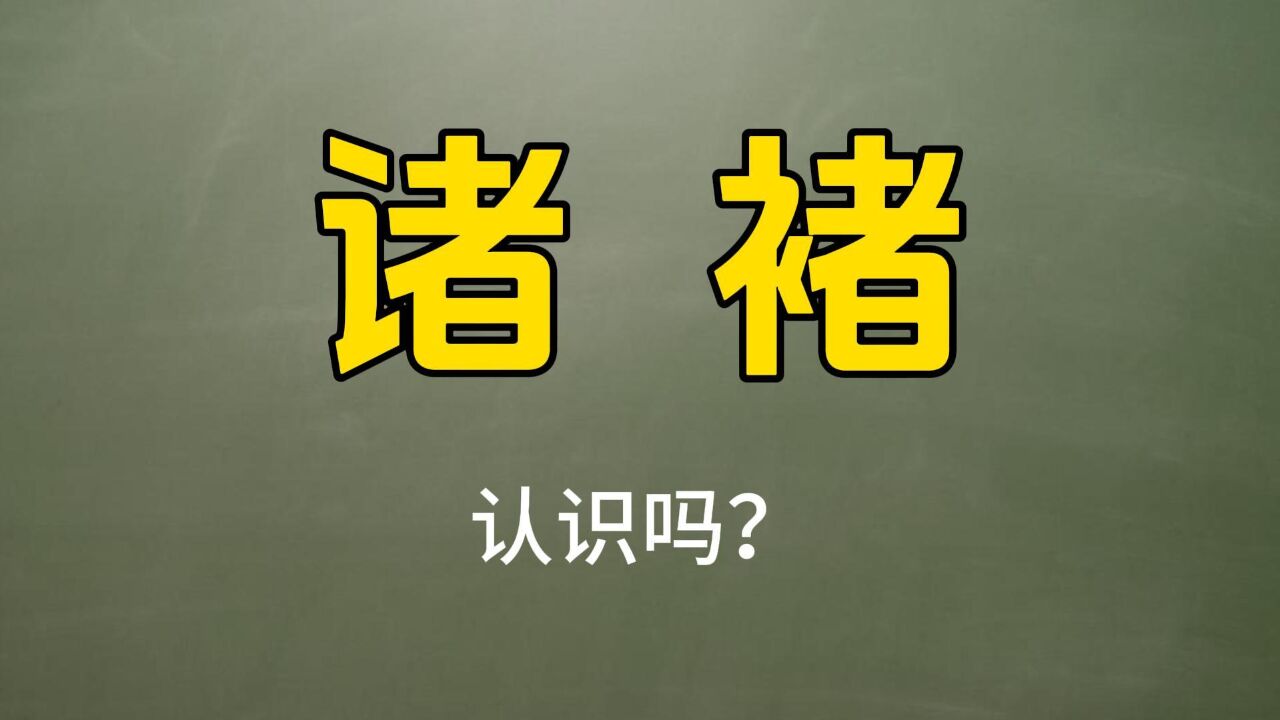 诸 褚

认识吗?